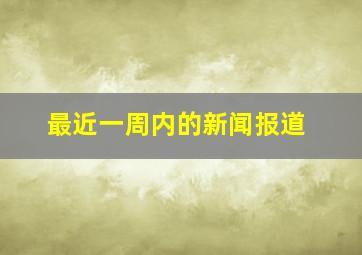 最近一周内的新闻报道